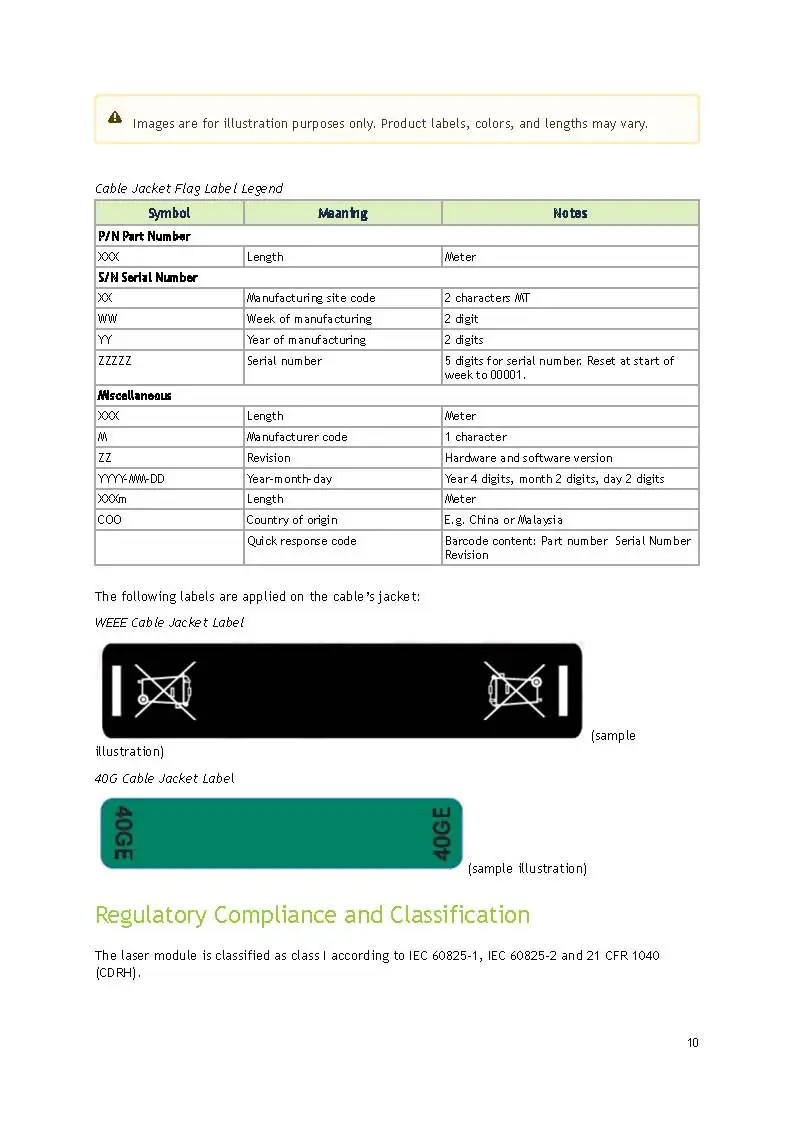 Images are for illustration purposes only. Product labels, colors, and lengths may vary.

Cable Jacket Flag Label Legend

| Symbol | Meaning | Notes |
|---|---|---|
| P/N Part Number | | |
| XXX | Length | Meter |
| S/N Serial Number | | |
| XX | Manufacturing site code | 2 characters MT |
| WW | Week of manufacturing | 2 digit |
| YY | Year of manufacturing | 2 digits |
| ZZZZZ | Serial number | 5 digits for serial number. Reset at start of week to 00001. |
| Miscellaneous | | |
| XXX | Length | Meter |
| M | Manufacturer code | 1 character |
| ZZ | Revision | Hardware and software version |
| YYYY-MM-DD | Year-month-day | Year 4 digits, month 2 digits, day 2 digits |
| XXXm | Length | Meter |
| COO | Country of origin | E.g. China or Malaysia |
| | Quick response code | Barcode content: Part number Serial Number Revision |

The following labels are applied on the cable's jacket:

WEEE Cable Jacket Label

(sample illustration)

40G Cable Jacket Label

40GE 40GE

(sample illustration)

Regulatory Compliance and Classification

The laser module is classified as class I according to IEC 60825-1, IEC 60825-2 and 21 CFR 1040 (CDRH).

10